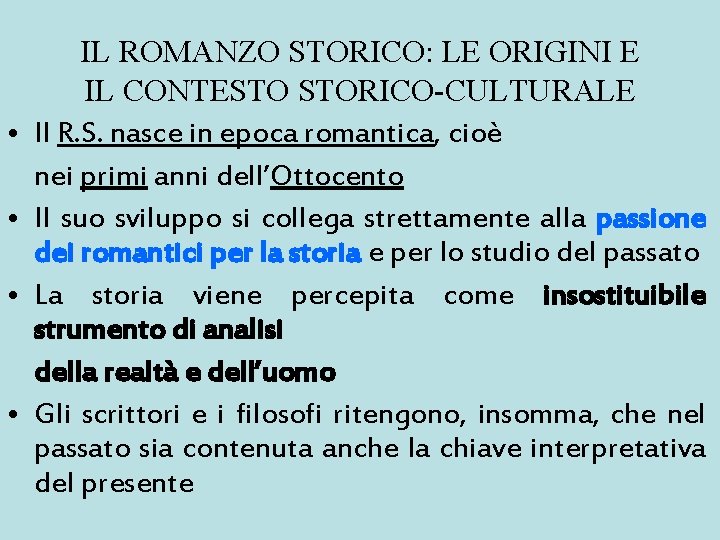 IL ROMANZO STORICO: LE ORIGINI E IL CONTESTO STORICO-CULTURALE

• Il R.S. nasce in epoca romantica, cioè nei primi anni dell'Ottocento

• Il suo sviluppo si collega strettamente alla passione dei romantici per la storia e per lo studio del passato

• La storia viene percepita come insostituibile strumento di analisi della realtà e dell'uomo

• Gli scrittori e i filosofi ritengono, insomma, che nel passato sia contenuta anche la chiave interpretativa del presente